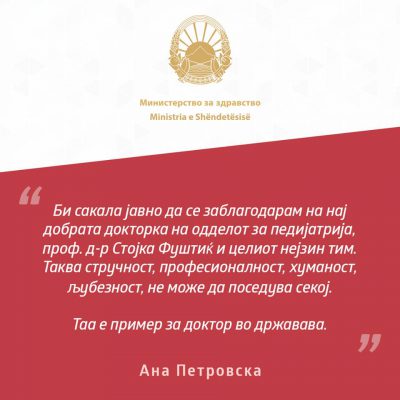 Министерство за здравство
Ministria e Shëndetësisë

"

Би сакала јавно да се заблагодарам на нај добрата докторка на одделот за педијатрија, проф. д-р Стојка Фуштиќ и целиот нејзин тим. Таква стручност, професионалност, хуманост, љубезност, не може да поседува секој.

Таа е пример за доктор во државава.

"

Ана Петровска